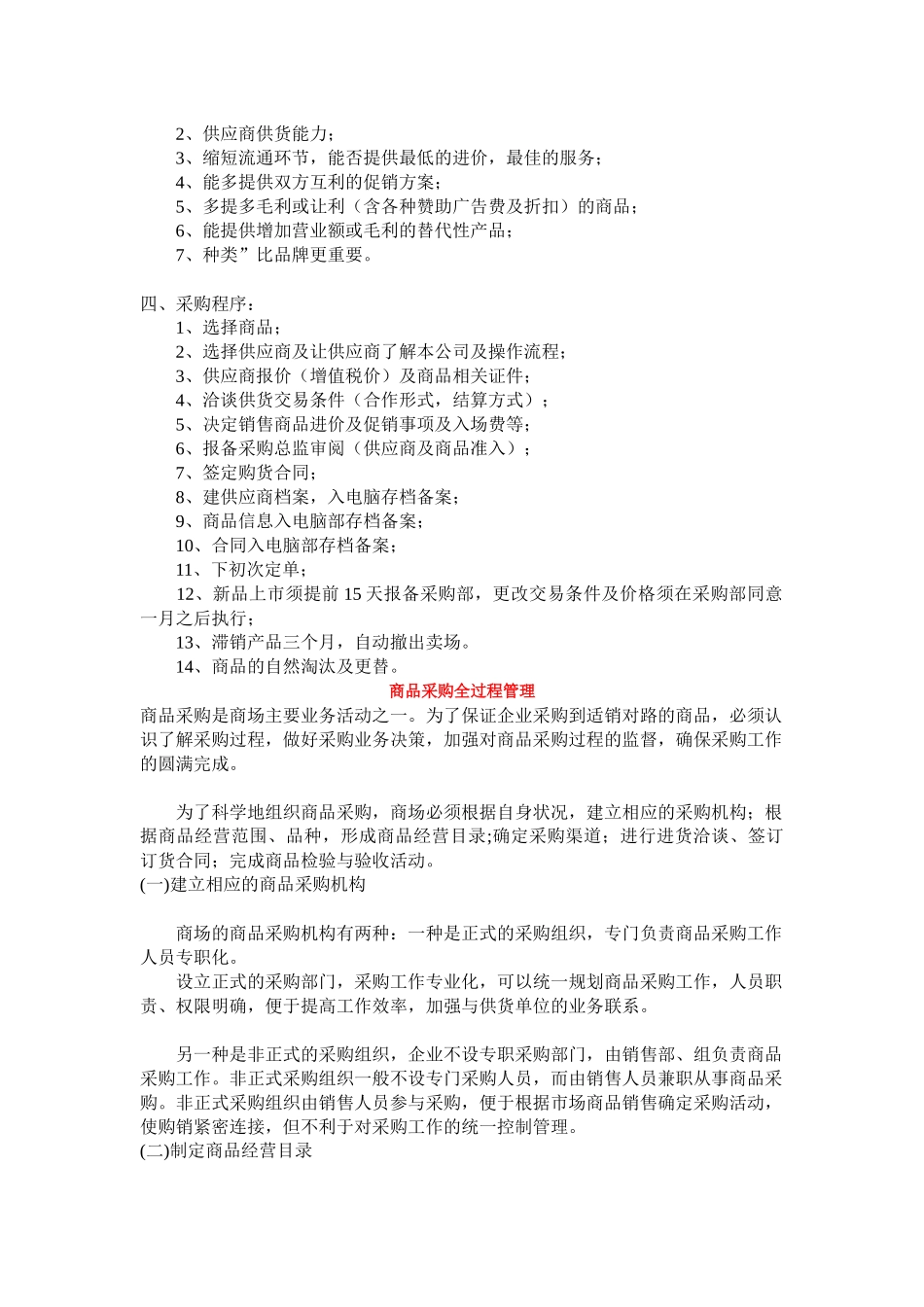 2、供应商供货能力；
3、缩短流通环节，能否提供最低的进价，最佳的服务；
4、能多提供双方互利的促销方案；
5、多提多毛利或让利（含各种赞助广告费及折扣）的商品；
6、能提供增加营业额或毛利的替代性产品；
7、种类”比品牌更重要。

四、采购程序：
1、选择商品；
2、选择供应商及让供应商了解本公司及操作流程；
3、供应商报价（增值税价）及商品相关证件；
4、洽谈供货交易条件（合作形式，结算方式）；
5、决定销售商品进价及促销事项及入场费等；
6、报备采购总监审阅（供应商及商品准入）；
7、签定购货合同；
8、建供应商档案，入电脑存档备案；
9、商品信息入电脑部存档备案；
10、合同入电脑部存档备案；
11、下初次定单；
12、新品上市须提前 15 天报备采购部，更改交易条件及价格须在采购部同意一月之后执行；
13、滞销产品三个月，自动撤出卖场。
14、商品的自然淘汰及更替。

商品采购全过程管理

商品采购是商场主要业务活动之一。为了保证企业采购到适销对路的商品，必须认识了解采购过程，做好采购业务决策，加强对商品采购过程的监督，确保采购工作的圆满完成。

为了科学地组织商品采购，商场必须根据自身状况，建立相应的采购机构；根据商品经营范围、品种，形成商品经营目录;确定采购渠道；进行进货洽谈、签订订货合同；完成商品检验与验收活动。
(一)建立相应的商品采购机构

商场的商品采购机构有两种：一种是正式的采购组织，专门负责商品采购工作人员专职化。
设立正式的采购部门，采购工作专业化，可以统一规划商品采购工作，人员职责、权限明确，便于提高工作效率，加强与供货单位的业务联系。

另一种是非正式的采购组织，企业不设专职采购部门，由销售部、组负责商品采购工作。非正式采购组织一般不设专门采购人员，而由销售人员兼职从事商品采购。非正式采购组织由销售人员参与采购，便于根据市场商品销售确定采购活动，使购销紧密连接，但不利于对采购工作的统一控制管理。
(二)制定商品经营目录